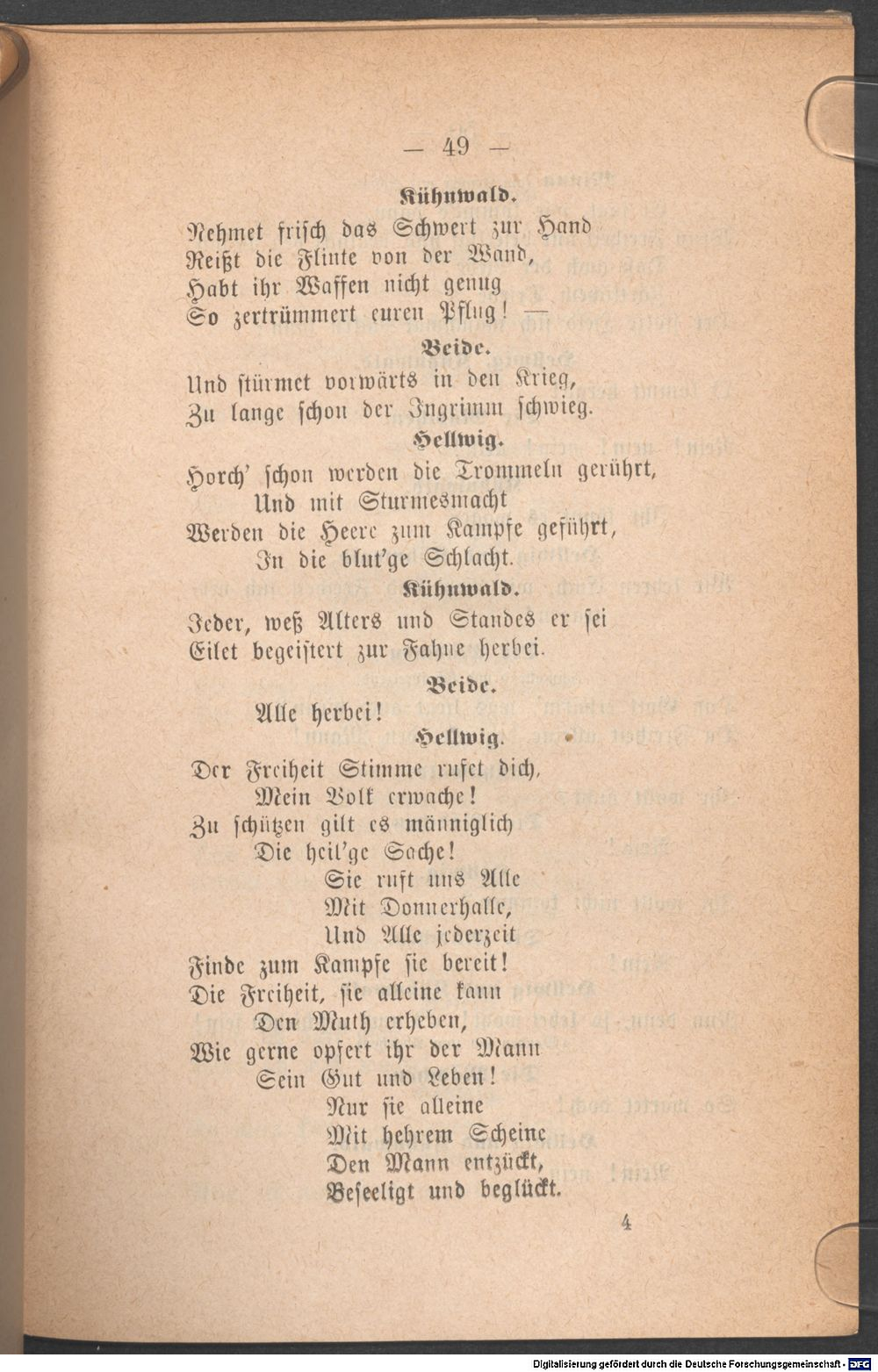 — 49 —

Kühnwald.

Nehmet frisch das Schwert zur Hand
Reißt die Flinte von der Wand,
Habt ihr Waffen nicht genug
So zertrümmert euren Pflug! —

Beide.

Und stürmet vorwärts in den Krieg,
Zu lange schon der Ingrimm schwieg.

Hellwig.

Horch' schon werden die Trommeln gerührt,
Und mit Sturmesmacht
Werden die Heere zum Kampfe geführt,
In die blut'ge Schlacht.

Kühnwald.

Jeder, weß Alters und Standes er sei
Eilet begeistert zur Fahne herbei.

Beide.

Alle herbei!

Hellwig.

Der Freiheit Stimme rufet dich,
Mein Volk erwache!
Zu schützen gilt es männiglich
Die heil'ge Sache!
Sie ruft uns Alle
Mit Donnerhalle,
Und Alle jederzeit
Finde zum Kampfe sie bereit!
Die Freiheit, sie alleine kann
Den Muth erheben,
Wie gerne opfert ihr der Mann
Sein Gut und Leben!
Nur sie alleine
Mit hehrem Scheine
Den Mann entzückt,
Beseeligt und beglückt.

4

Digitalisierung gefördert durch die Deutsche Forschungsgemeinschaft - DFG